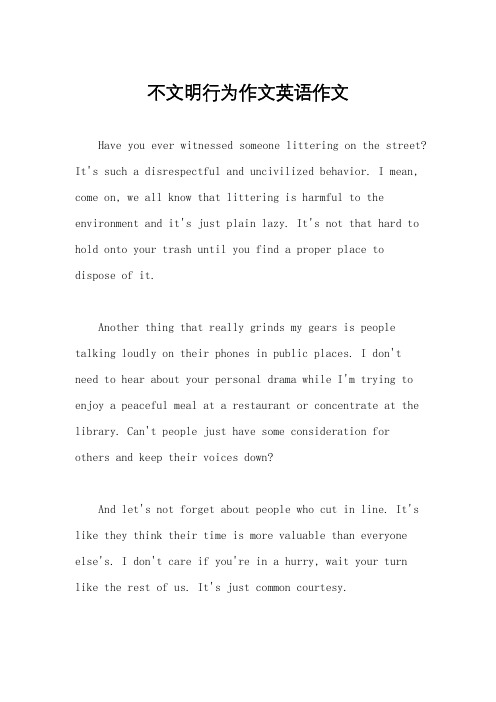 不文明行为作文英语作文

Have you ever witnessed someone littering on the street? It's such a disrespectful and uncivilized behavior. I mean, come on, we all know that littering is harmful to the environment and it's just plain lazy. It's not that hard to hold onto your trash until you find a proper place to dispose of it.

Another thing that really grinds my gears is people talking loudly on their phones in public places. I don't need to hear about your personal drama while I'm trying to enjoy a peaceful meal at a restaurant or concentrate at the library. Can't people just have some consideration for others and keep their voices down?

And let's not forget about people who cut in line. It's like they think their time is more valuable than everyone else's. I don't care if you're in a hurry, wait your turn like the rest of us. It's just common courtesy.